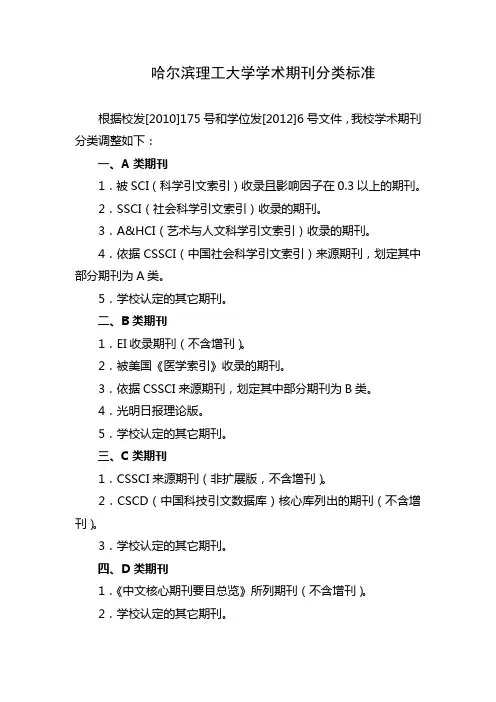 哈尔滨理工大学学术期刊分类标准

根据校发[2010]175 号和学位发[2012]6 号文件，我校学术期刊分类调整如下：

一、A 类期刊

1．被 SCI（科学引文索引）收录且影响因子在 0.3 以上的期刊。

2．SSCI（社会科学引文索引）收录的期刊。

3．A&HCI（艺术与人文科学引文索引）收录的期刊。

4．依据 CSSCI（中国社会科学引文索引）来源期刊，划定其中部分期刊为 A 类。

5．学校认定的其它期刊。

二、B 类期刊

1．EI 收录期刊（不含增刊）。

2．被美国《医学索引》收录的期刊。

3．依据 CSSCI 来源期刊，划定其中部分期刊为 B 类。

4．光明日报理论版。

5．学校认定的其它期刊。

三、C 类期刊

1．CSSCI 来源期刊（非扩展版，不含增刊）。

2．CSCD（中国科技引文数据库）核心库列出的期刊（不含增刊）。

3．学校认定的其它期刊。

四、D 类期刊

1．《中文核心期刊要目总览》所列期刊（不含增刊）。

2．学校认定的其它期刊。